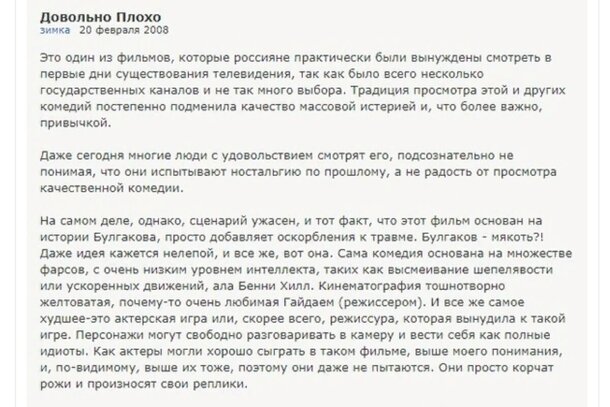 Довольно Плохо
зимка 20 февраля 2008

Это один из фильмов, которые россияне практически были вынуждены смотреть в первые дни существования телевидения, так как было всего несколько государственных каналов и не так много выбора. Традиция просмотра этой и других комедий постепенно подменила качество массовой истерией и, что более важно, привычкой.

Даже сегодня многие люди с удовольствием смотрят его, подсознательно не понимая, что они испытывают ностальгию по прошлому, а не радость от просмотра качественной комедии.

На самом деле, однако, сценарий ужасен, и тот факт, что этот фильм основан на истории Булгакова, просто добавляет оскорбления к травме. Булгаков - мякоть?! Даже идея кажется нелепой, и все же, вот она. Сама комедия основана на множестве фарсов, с очень низким уровнем интеллекта, таких как высмеивание шепелявости или ускоренных движений, ала Бенни Хилл. Кинематография тошнотворно желтоватая, почему-то очень любимая Гайдаем (режиссером). И все же самое худшее-это актерская игра или, скорее всего, режиссура, которая вынудила к такой игре. Персонажи могут свободно разговаривать в камеру и вести себя как полные идиоты. Как актеры могли хорошо сыграть в таком фильме, выше моего понимания, и, по-видимому, выше их тоже, поэтому они даже не пытаются. Они просто корчат рожи и произносят свои реплики.